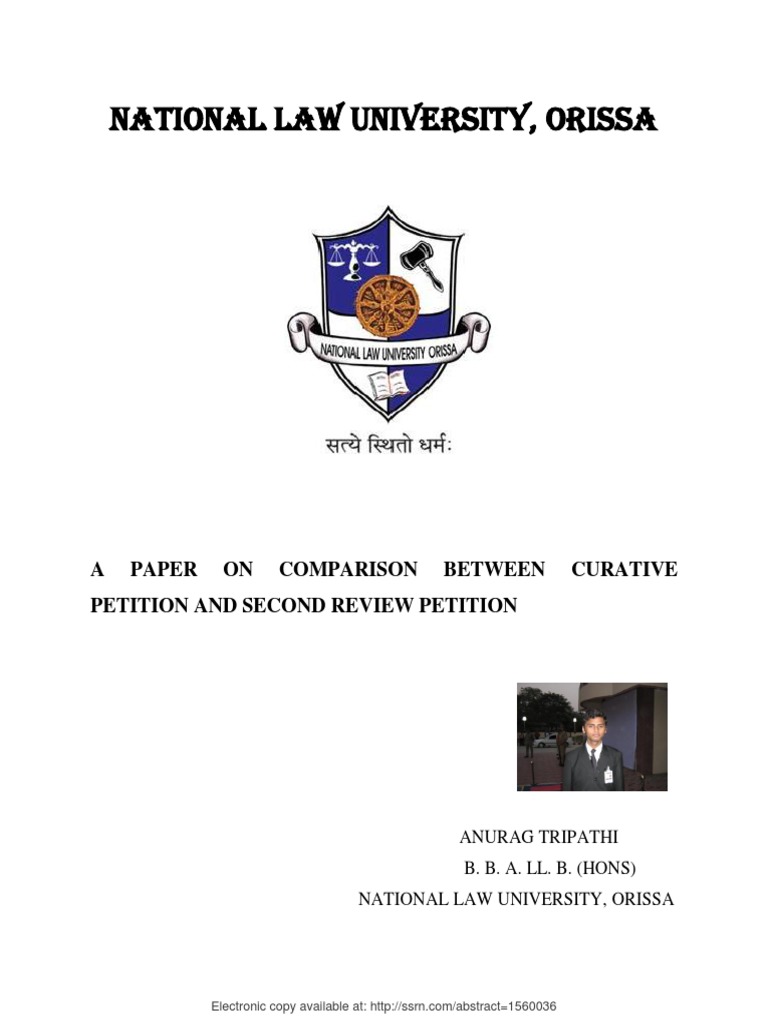 NATIONAL LAW UNIVERSITY, ORISSA

NATIONAL LAW UNIVERSITY ORISSA

सत्ये स्थितो धर्मः

A PAPER ON COMPARISON BETWEEN CURATIVE PETITION AND SECOND REVIEW PETITION

ANURAG TRIPATHI
B. B. A. LL. B. (HONS)
NATIONAL LAW UNIVERSITY, ORISSA

Electronic copy available at: http://ssrn.com/abstract=1560036